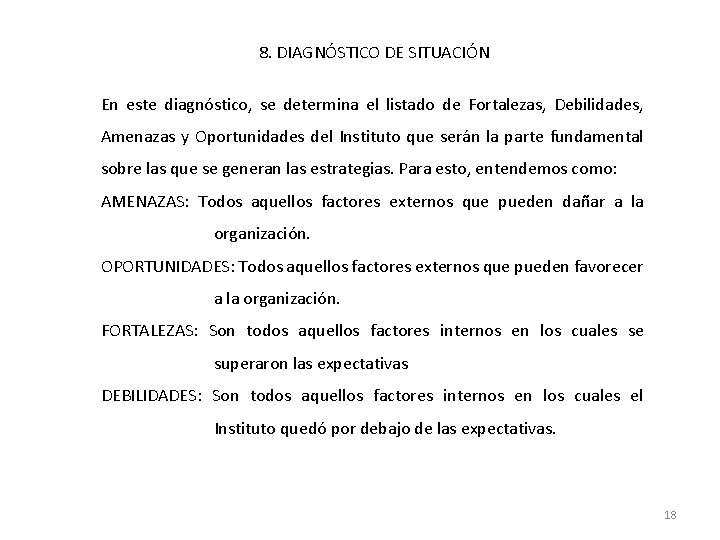 8. DIAGNÓSTICO DE SITUACIÓN

En este diagnóstico, se determina el listado de Fortalezas, Debilidades, Amenazas y Oportunidades del Instituto que serán la parte fundamental sobre las que se generan las estrategias. Para esto, entendemos como:

AMENAZAS: Todos aquellos factores externos que pueden dañar a la organización.

OPORTUNIDADES: Todos aquellos factores externos que pueden favorecer a la organización.

FORTALEZAS: Son todos aquellos factores internos en los cuales se superaron las expectativas

DEBILIDADES: Son todos aquellos factores internos en los cuales el Instituto quedó por debajo de las expectativas.

18